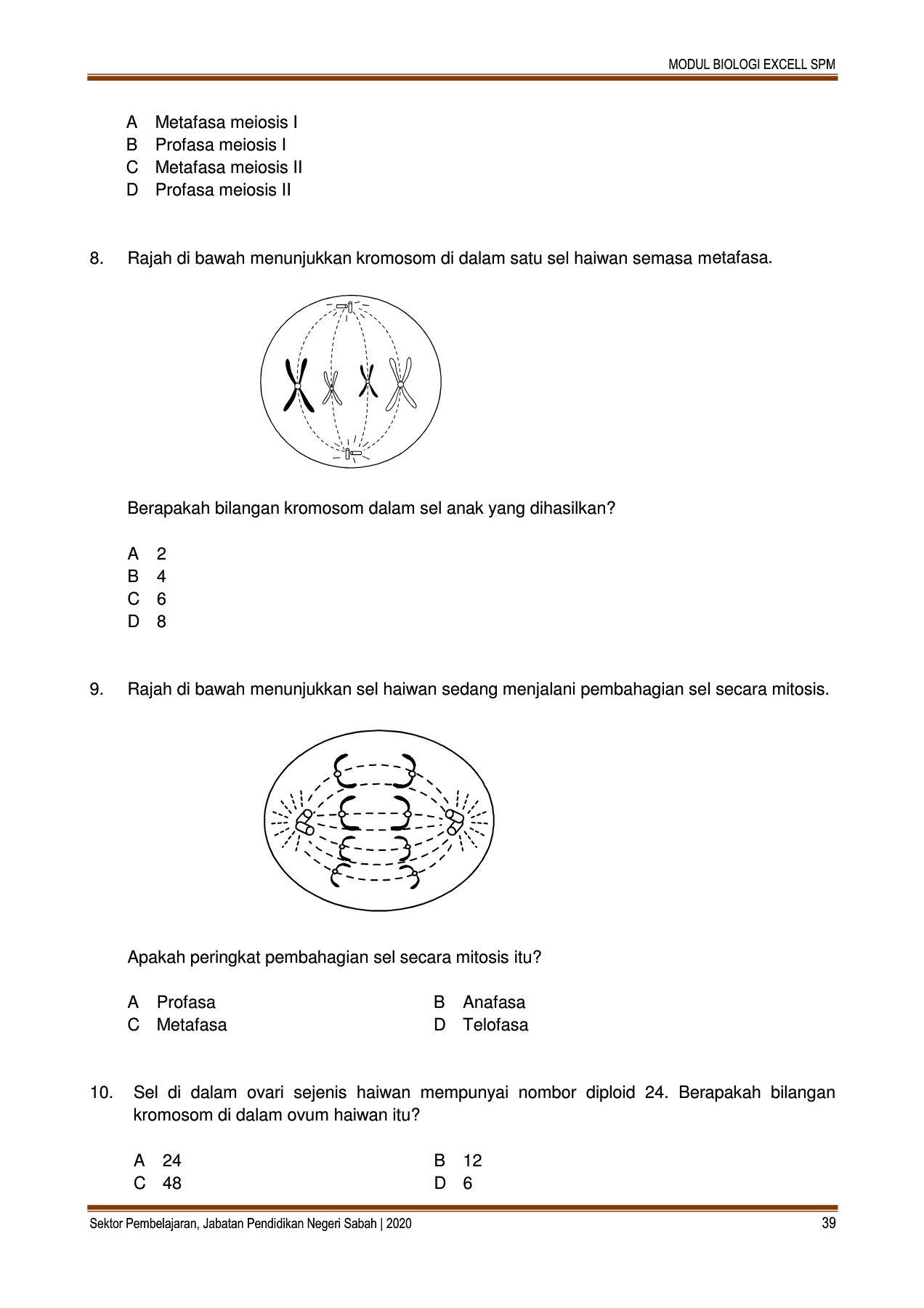 MODUL BIOLOGI EXCELL SPM

A Metafasa meiosis I
B Profasa meiosis I
C Metafasa meiosis II
D Profasa meiosis II

8. Rajah di bawah menunjukkan kromosom di dalam satu sel haiwan semasa metafasa.

Berapakah bilangan kromosom dalam sel anak yang dihasilkan?

A 2
B 4
C 6
D 8

9. Rajah di bawah menunjukkan sel haiwan sedang menjalani pembahagian sel secara mitosis.

Apakah peringkat pembahagian sel secara mitosis itu?

A Profasa
B Anafasa
C Metafasa
D Telofasa

10. Sel di dalam ovari sejenis haiwan mempunyai nombor diploid 24. Berapakah bilangan kromosom di dalam ovum haiwan itu?

A 24
B 12
C 48
D 6

Sektor Pembelajaran, Jabatan Pendidikan Negeri Sabah | 2020 39